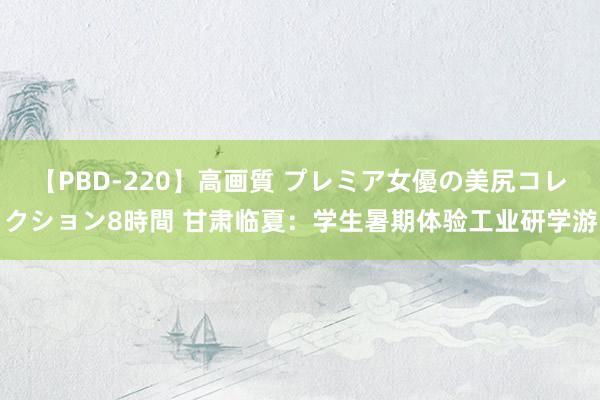 【PBD-220】高画質 プレミア女優の美尻コレクション8時間 甘肃临夏：学生暑期体验工业研学游